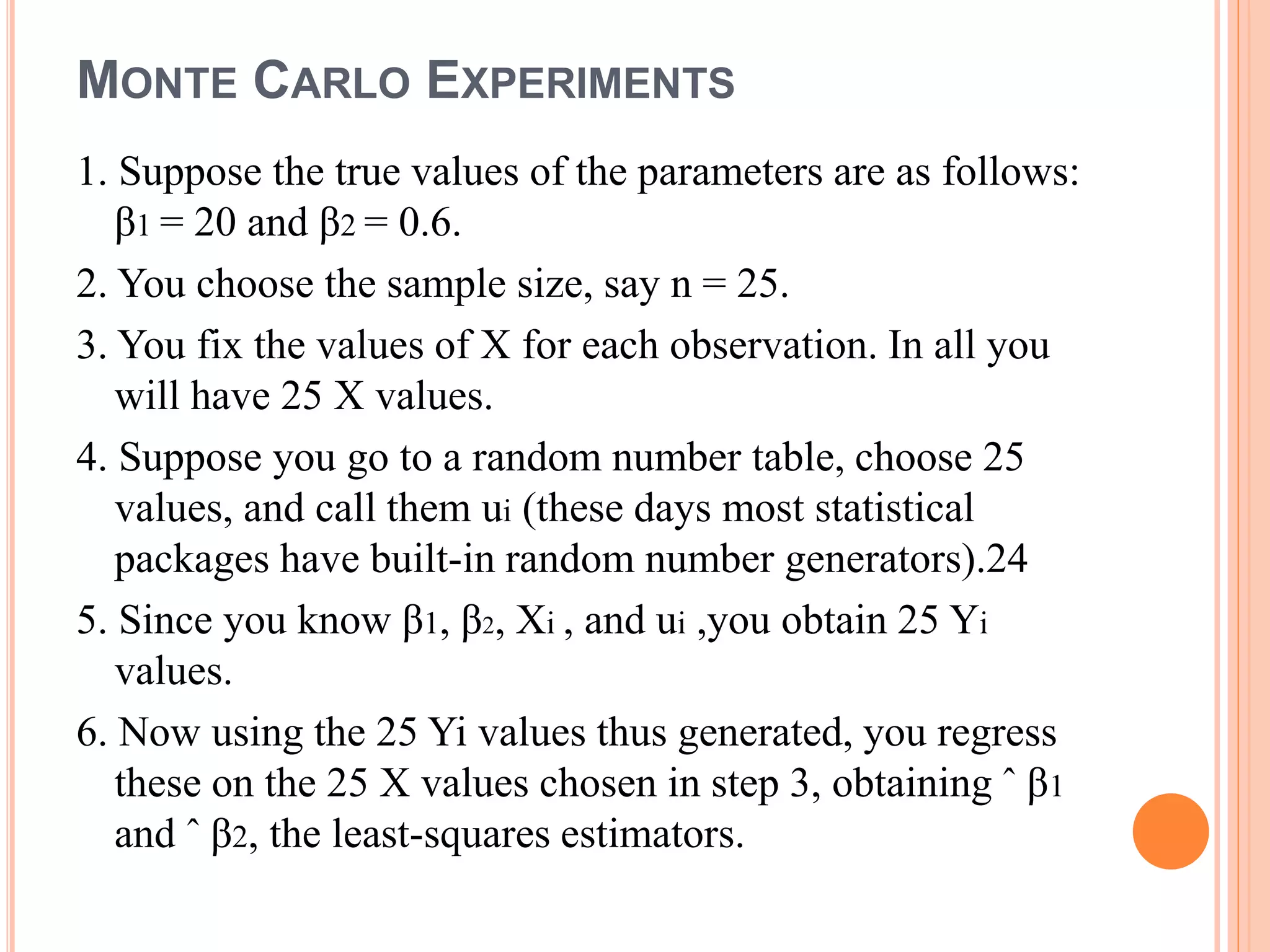 MONTE CARLO EXPERIMENTS

1. Suppose the true values of the parameters are as follows: $\beta_1 = 20$ and $\beta_2 = 0.6$.

2. You choose the sample size, say n = 25.

3. You fix the values of X for each observation. In all you will have 25 X values.

4. Suppose you go to a random number table, choose 25 values, and call them $u_i$ (these days most statistical packages have built-in random number generators).24

5. Since you know $\beta_1$, $\beta_2$, $X_i$ , and $u_i$ ,you obtain 25 $Y_i$ values.

6. Now using the 25 Yi values thus generated, you regress these on the 25 X values chosen in step 3, obtaining ˆ $\beta_1$ and ˆ $\beta_2$, the least-squares estimators.